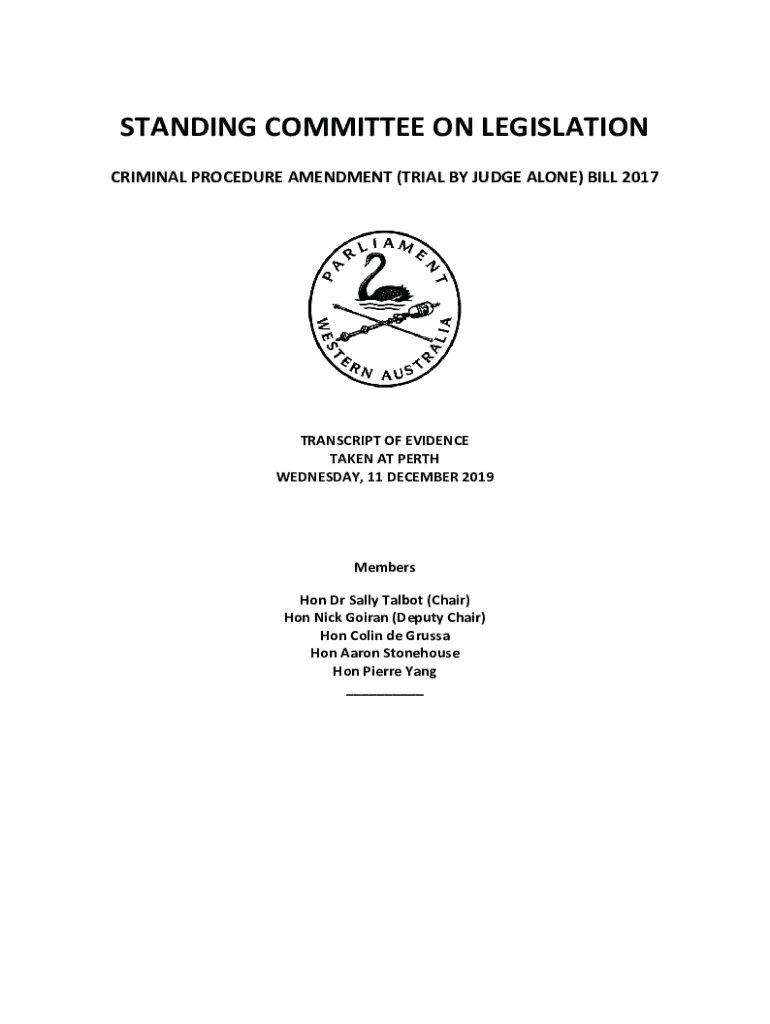 STANDING COMMITTEE ON LEGISLATION

CRIMINAL PROCEDURE AMENDMENT (TRIAL BY JUDGE ALONE) BILL 2017

PARLIAMENT
WESTERN AUSTRALIA

TRANSCRIPT OF EVIDENCE
TAKEN AT PERTH
WEDNESDAY, 11 DECEMBER 2019

Members

Hon Dr Sally Talbot (Chair)
Hon Nick Goiran (Deputy Chair)
Hon Colin de Grussa
Hon Aaron Stonehouse
Hon Pierre Yang